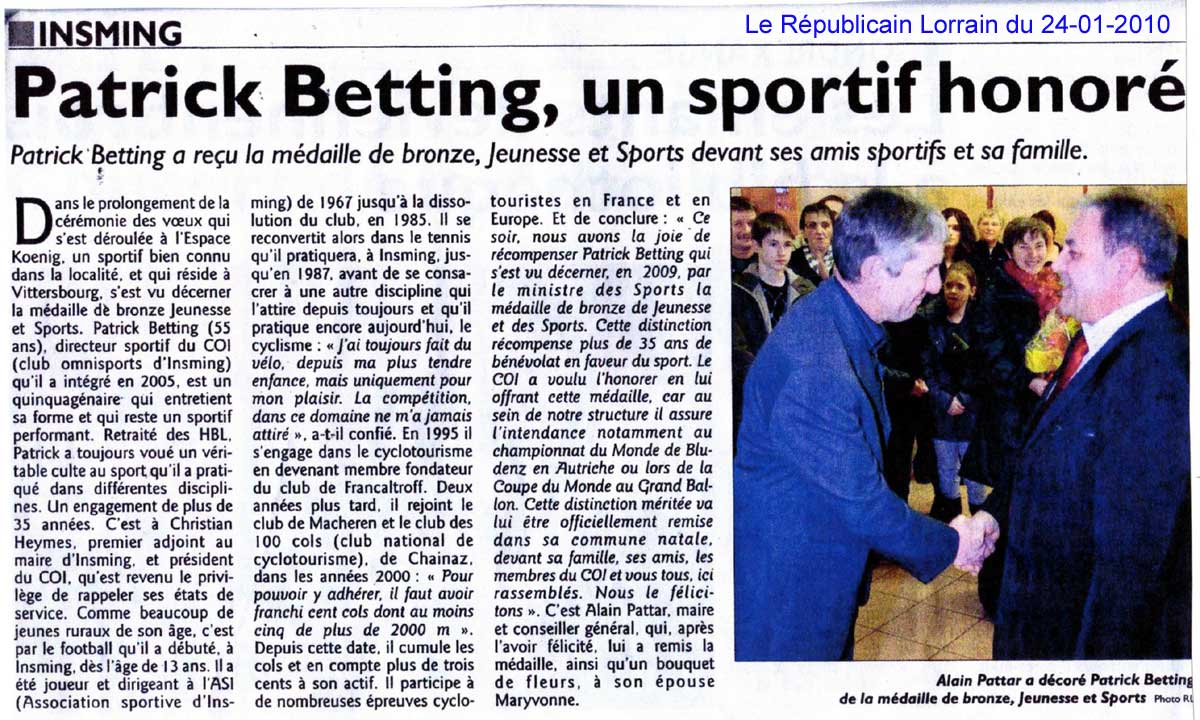 INSMING

Le Républicain Lorrain du 24-01-2010

Patrick Betting, un sportif honoré

Patrick Betting a reçu la médaille de bronze, Jeunesse et Sports devant ses amis sportifs et sa famille.

Dans le prolongement de la cérémonie des vœux qui s'est déroulée à l'Espace Koenig, un sportif bien connu dans la localité, et qui réside à Vittersbourg, s'est vu décerner la médaille de bronze Jeunesse et Sports. Patrick Betting (55 ans), directeur sportif du COI (club omnisports d'Insming) qu'il a intégré en 2005, est un quinquagénaire qui entretient sa forme et qui reste un sportif performant. Retraité des HBL, Patrick a toujours voué un véritable culte au sport qu'il a pratiqué dans différentes disciplines. Un engagement de plus de 35 années. C'est à Christian Heymes, premier adjoint au maire d'Insming, et président du COI, qu'est revenu le privilège de rappeler ses états de service. Comme beaucoup de jeunes ruraux de son âge, c'est par le football qu'il a débuté, à Insming, dès l'âge de 13 ans. Il a été joueur et dirigeant à l'ASI (Association sportive d'Insming) de 1967 jusqu'à la dissolution du club, en 1985. Il se reconvertit alors dans le tennis qu'il pratiquera, à Insming, jusqu'en 1987, avant de se consacrer à une autre discipline qui l'attire depuis toujours et qu'il pratique encore aujourd'hui, le cyclisme : « J'ai toujours fait du vélo, depuis ma plus tendre enfance, mais uniquement pour mon plaisir. La compétition, dans ce domaine ne m'a jamais attiré », a-t-il confié. En 1995 il s'engage dans le cyclotourisme en devenant membre fondateur du club de Francaltroff. Deux années plus tard, il rejoint le club de Macheren et le club des 100 cols (club national de cyclotourisme), de Chainaz, dans les années 2000 : « Pour pouvoir y adhérer, il faut avoir franchi cent cols dont au moins cinq de plus de 2000 m ». Depuis cette date, il cumule les cols et en compte plus de trois cents à son actif. Il participe à de nombreuses épreuves cyclotouristes en France et en Europe. Et de conclure : « Ce soir, nous avons la joie de récompenser Patrick Betting qui s'est vu décerner, en 2009, par le ministre des Sports la médaille de bronze de Jeunesse et des Sports. Cette distinction récompense plus de 35 ans de bénévolat en faveur du sport. Le COI a voulu l'honorer en lui offrant cette médaille, car au sein de notre structure il assure l'intendance notamment au championnat du Monde de Bludenz en Autriche ou lors de la Coupe du Monde au Grand Ballon. Cette distinction méritée va lui être officiellement remise dans sa commune natale, devant sa famille, ses amis, les membres du COI et vous tous, ici rassemblés. Nous le félicitons ». C'est Alain Pattar, maire et conseiller général, qui, après l'avoir félicité, lui a remis la médaille, ainsi qu'un bouquet de fleurs, à son épouse Maryvonne.

Alain Pattar a décoré Patrick Betting de la médaille de bronze, Jeunesse et Sports Photo RL